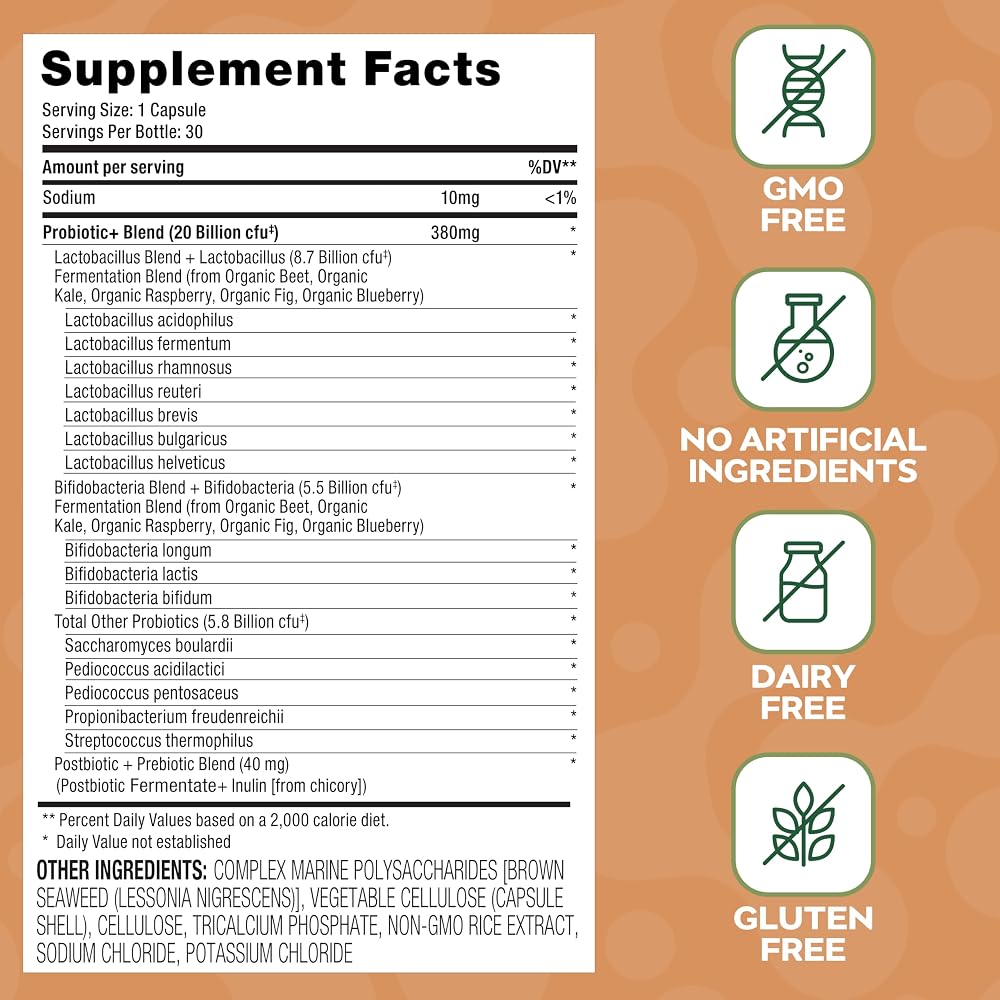 Supplement Facts
Serving Size: 1 Capsule
Servings Per Bottle: 30

| Amount per serving | | %DV** |
|---|---|---|
| Sodium | 10mg | <1% |
| Probiotic+ Blend (20 Billion cfu$^{‡}$) | 380mg | * |
| Lactobacillus Blend + Lactobacillus (8.7 Billion cfu$^{‡}$) Fermentation Blend (from Organic Beet, Organic Kale, Organic Raspberry, Organic Fig, Organic Blueberry) | | * |
| Lactobacillus acidophilus | | * |
| Lactobacillus fermentum | | * |
| Lactobacillus rhamnosus | | * |
| Lactobacillus reuteri | | * |
| Lactobacillus brevis | | * |
| Lactobacillus bulgaricus | | * |
| Lactobacillus helveticus | | * |
| Bifidobacteria Blend + Bifidobacteria (5.5 Billion cfu$^{‡}$) Fermentation Blend (from Organic Beet, Organic Kale, Organic Raspberry, Organic Fig, Organic Blueberry) | | * |
| Bifidobacteria longum | | * |
| Bifidobacteria lactis | | * |
| Bifidobacteria bifidum | | * |
| Total Other Probiotics (5.8 Billion cfu$^{‡}$) | | * |
| Saccharomyces boulardii | | * |
| Pediococcus acidilactici | | * |
| Pediococcus pentosaceus | | * |
| Propionibacterium freudenreichii | | * |
| Streptococcus thermophilus | | * |
| Postbiotic + Prebiotic Blend (40 mg) (Postbiotic Fermentate+ Inulin [from chicory]) | | * |

** Percent Daily Values based on a 2,000 calorie diet.
* Daily Value not established

OTHER INGREDIENTS: COMPLEX MARINE POLYSACCHARIDES [BROWN SEAWEED (LESSONIA NIGRESCENS)], VEGETABLE CELLULOSE (CAPSULE SHELL), CELLULOSE, TRICALCIUM PHOSPHATE, NON-GMO RICE EXTRACT, SODIUM CHLORIDE, POTASSIUM CHLORIDE

GMO
FREE

NO ARTIFICIAL
INGREDIENTS

DAIRY
FREE

GLUTEN
FREE